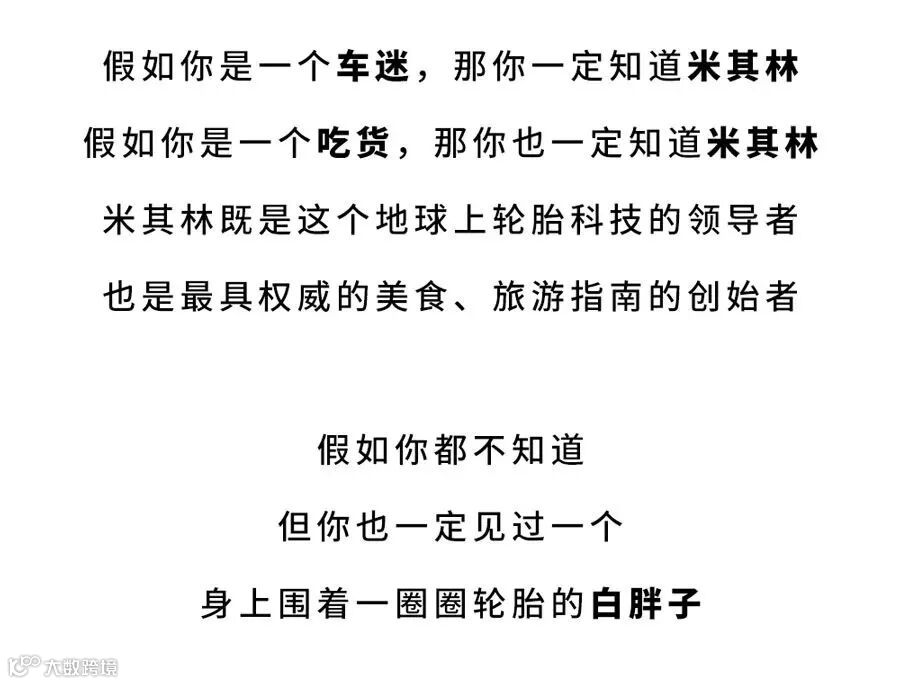 假如你是一个车迷，那你一定知道米其林

假如你是一个吃货，那你也一定知道米其林

米其林既是这个地球上轮胎科技的领导者

也是最具权威的美食、旅游指南的创始者

假如你都不知道

但你也一定见过一个

身上围着一圈圈轮胎的白胖子

大数跨境